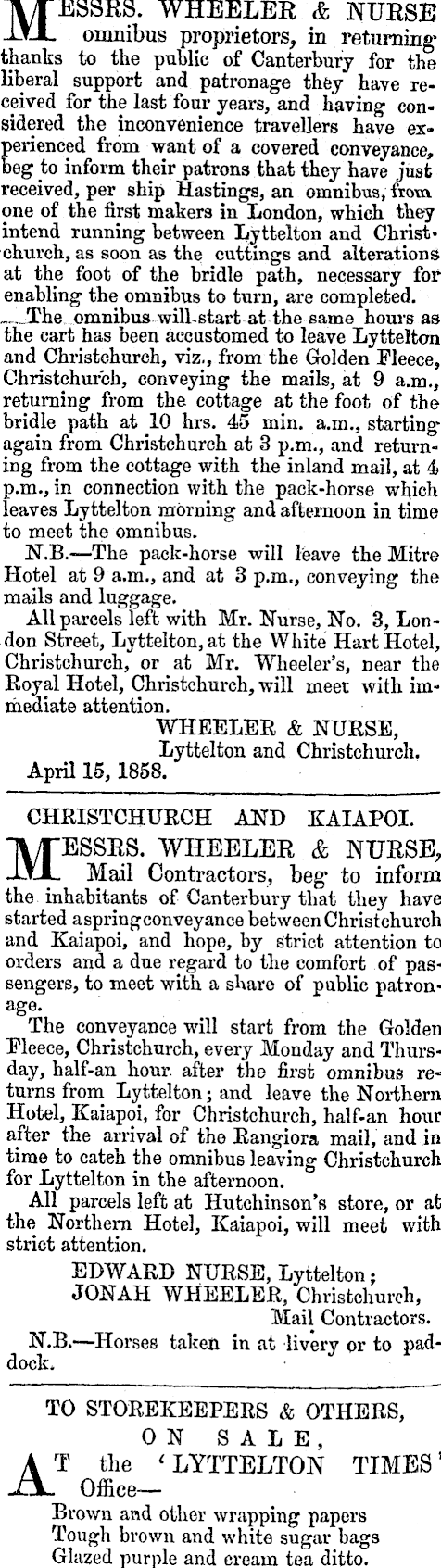 MESSRS. WHEELER & NURSE omnibus proprietors, in returning thanks to the public of Canterbury for the liberal support and patronage they have received for the last four years, and having considered the inconvenience travellers have experienced from want of a covered conveyance, beg to inform their patrons that they have just received, per ship Hastings, an omnibus, from one of the first makers in London, which they intend running between Lyttelton and Christchurch, as soon as the cuttings and alterations at the foot of the bridle path, necessary for enabling the omnibus to turn, are completed.

The omnibus will start at the same hours as the cart has been accustomed to leave Lyttelton and Christchurch, viz., from the Golden Fleece, Christchurch, conveying the mails, at 9 a.m., returning from the cottage at the foot of the bridle path at 10 hrs. 45 min. a.m., starting again from Christchurch at 3 p.m., and returning from the cottage with the inland mail, at 4 p.m., in connection with the pack-horse which leaves Lyttelton morning and afternoon in time to meet the omnibus.

N.B.—The pack-horse will leave the Mitre Hotel at 9 a.m., and at 3 p.m., conveying the mails and luggage.

All parcels left with Mr. Nurse, No. 3, London Street, Lyttelton, at the White Hart Hotel, Christchurch, or at Mr. Wheeler's, near the Royal Hotel, Christchurch, will meet with immediate attention.

WHEELER & NURSE,
Lyttelton and Christchurch.

April 15, 1858.

CHRISTCHURCH AND KAIAPOI.

MESSRS. WHEELER & NURSE, Mail Contractors, beg to inform the inhabitants of Canterbury that they have started a spring conveyance between Christchurch and Kaiapoi, and hope, by strict attention to orders and a due regard to the comfort of passengers, to meet with a share of public patronage.

The conveyance will start from the Golden Fleece, Christchurch, every Monday and Thursday, half-an hour after the first omnibus returns from Lyttelton; and leave the Northern Hotel, Kaiapoi, for Christchurch, half-an hour after the arrival of the Rangiora mail, and in time to catch the omnibus leaving Christchurch for Lyttelton in the afternoon.

All parcels left at Hutchinson's store, or at the Northern Hotel, Kaiapoi, will meet with strict attention.

EDWARD NURSE, Lyttelton;
JONAH WHEELER, Christchurch,
Mail Contractors.

N.B.—Horses taken in at livery or to paddock.

TO STOREKEEPERS & OTHERS,
ON SALE,

AT the 'LYTTELTON TIMES' Office—
Brown and other wrapping papers
Tough brown and white sugar bags
Glazed purple and cream tea ditto.